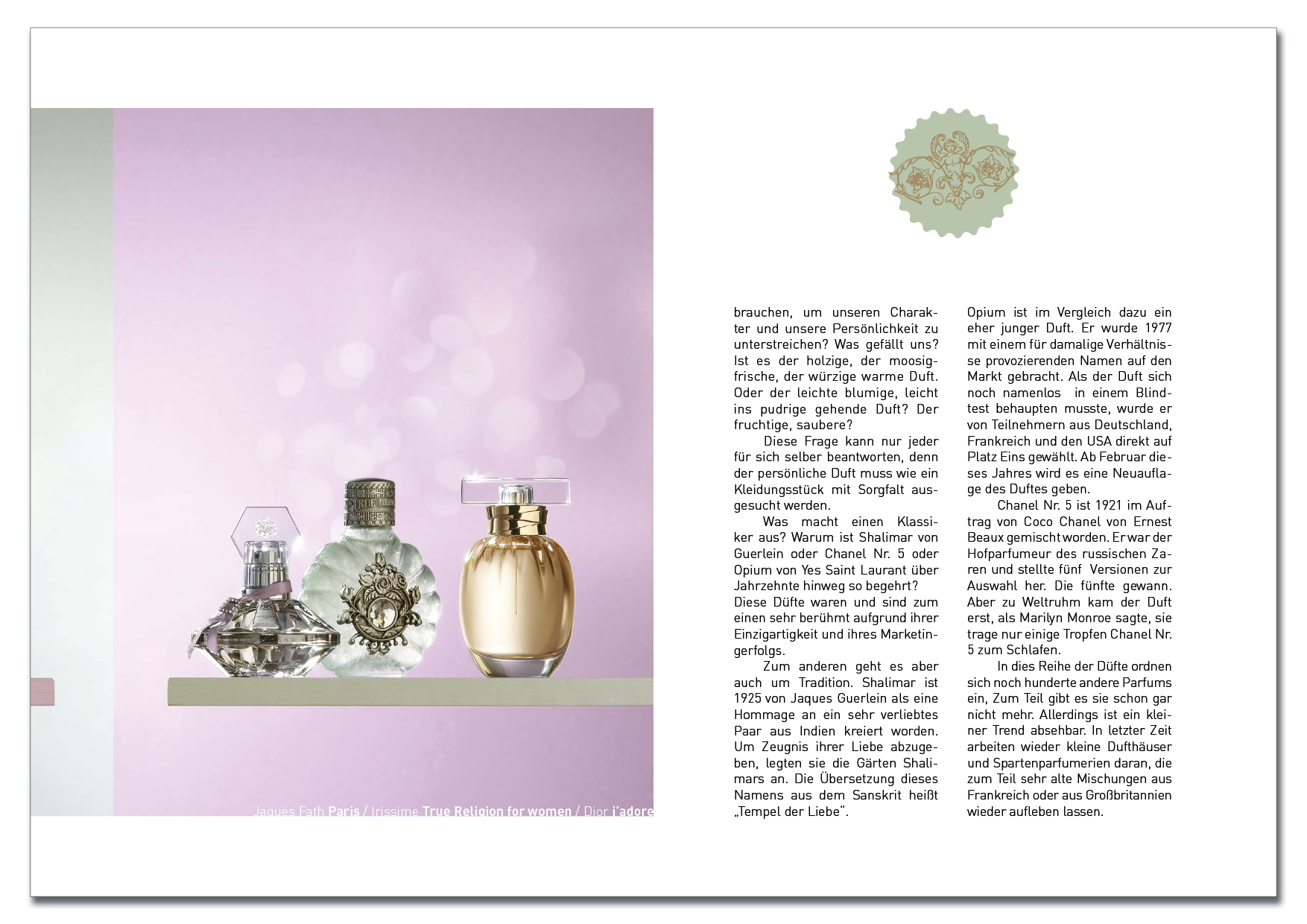 Jaques Fath Paris / Irissime True Religion for women / Dior j'adore

brauchen, um unseren Charakter und unsere Persönlichkeit zu unterstreichen? Was gefällt uns? Ist es der holzige, der moosigfrische, der würzige warme Duft. Oder der leichte blumige, leicht ins pudrige gehende Duft? Der fruchtige, saubere?

Diese Frage kann nur jeder für sich selber beantworten, denn der persönliche Duft muss wie ein Kleidungsstück mit Sorgfalt ausgesucht werden.

Was macht einen Klassiker aus? Warum ist Shalimar von Guerlein oder Chanel Nr. 5 oder Opium von Yes Saint Laurant über Jahrzehnte hinweg so begehrt? Diese Düfte waren und sind zum einen sehr berühmt aufgrund ihrer Einzigartigkeit und ihres Marketingerfolgs.

Zum anderen geht es aber auch um Tradition. Shalimar ist 1925 von Jaques Guerlein als eine Hommage an ein sehr verliebtes Paar aus Indien kreiert worden. Um Zeugnis ihrer Liebe abzugeben, legten sie die Gärten Shalimars an. Die Übersetzung dieses Namens aus dem Sanskrit heißt „Tempel der Liebe“.

Opium ist im Vergleich dazu ein eher junger Duft. Er wurde 1977 mit einem für damalige Verhältnisse provozierenden Namen auf den Markt gebracht. Als der Duft sich noch namenlos in einem Blindtest behaupten musste, wurde er von Teilnehmern aus Deutschland, Frankreich und den USA direkt auf Platz Eins gewählt. Ab Februar dieses Jahres wird es eine Neuauflage des Duftes geben.

Chanel Nr. 5 ist 1921 im Auftrag von Coco Chanel von Ernest Beaux gemischt worden. Er war der Hofparfumeur des russischen Zaren und stellte fünf Versionen zur Auswahl her. Die fünfte gewann. Aber zu Weltruhm kam der Duft erst, als Marilyn Monroe sagte, sie trage nur einige Tropfen Chanel Nr. 5 zum Schlafen.

In dies Reihe der Düfte ordnen sich noch hunderte andere Parfums ein, Zum Teil gibt es sie schon gar nicht mehr. Allerdings ist ein kleiner Trend absehbar. In letzter Zeit arbeiten wieder kleine Dufthäuser und Spartenparfumerien daran, die zum Teil sehr alte Mischungen aus Frankreich oder aus Großbritannien wieder aufleben lassen.